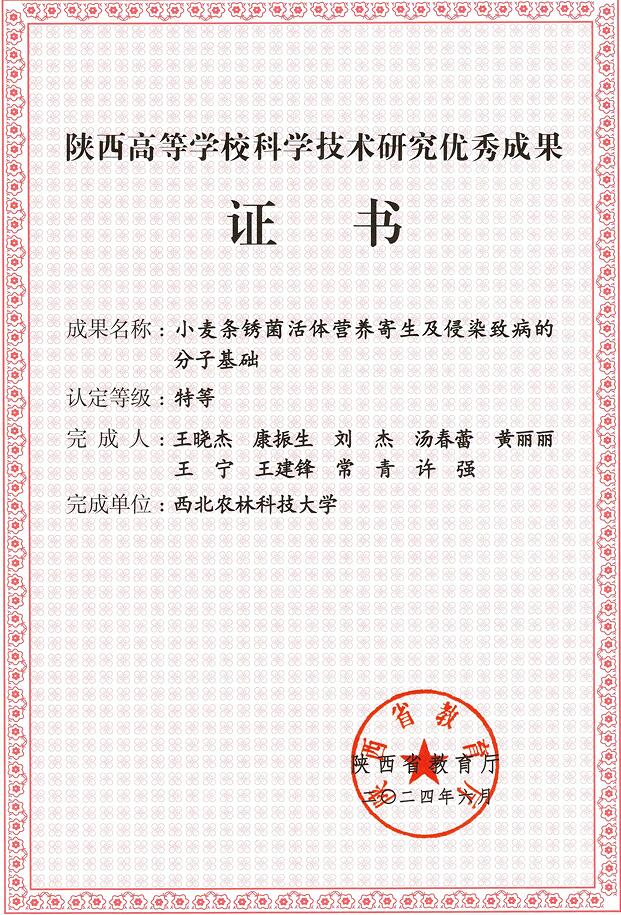 陕西高等学校科学技术研究优秀成果

证 书

成果名称：小麦条锈菌活体营养寄生及侵染致病的分子基础

认定等级：特等

完 成 人：王晓杰 康振生 刘 杰 汤春蕾 黄丽丽 王 宁 王建锋 常 青 许 强

完成单位：西北农林科技大学

陕西省教育厅

陕西省教育厅

二〇二四年六月